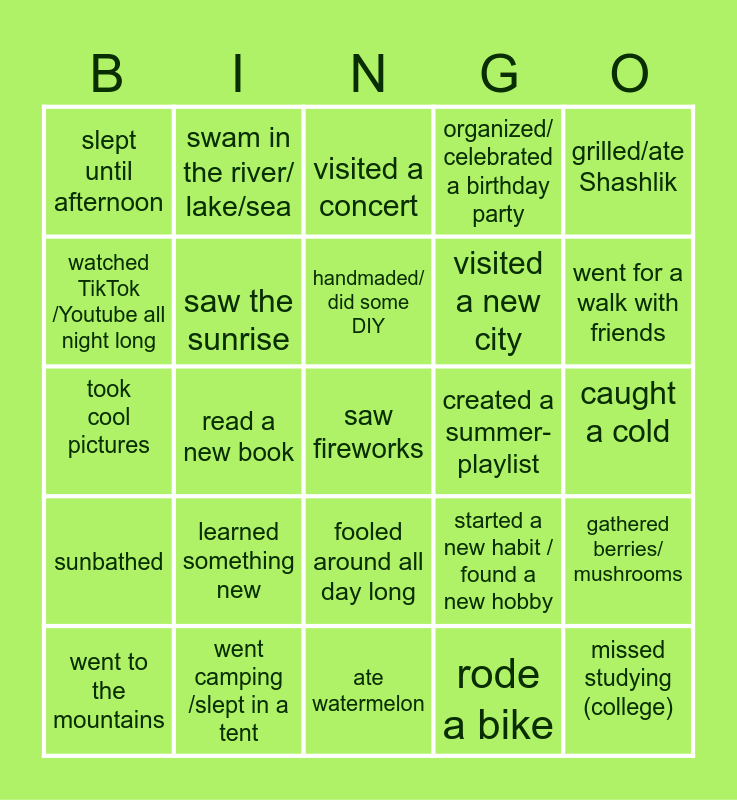 | B | I | N | G | O |
|---|---|---|---|---|
| slept until afternoon | swam in the river/ lake/sea | visited a concert | organized/ celebrated a birthday party | grilled/ate Shashlik |
| watched TikTok /Youtube all night long | saw the sunrise | handmaded/ did some DIY | visited a new city | went for a walk with friends |
| took cool pictures | read a new book | saw fireworks | created a summer-playlist | caught a cold |
| sunbathed | learned something new | fooled around all day long | started a new habit / found a new hobby | gathered berries/ mushrooms |
| went to the mountains | went camping /slept in a tent | ate watermelon | rode a bike | missed studying (college) |